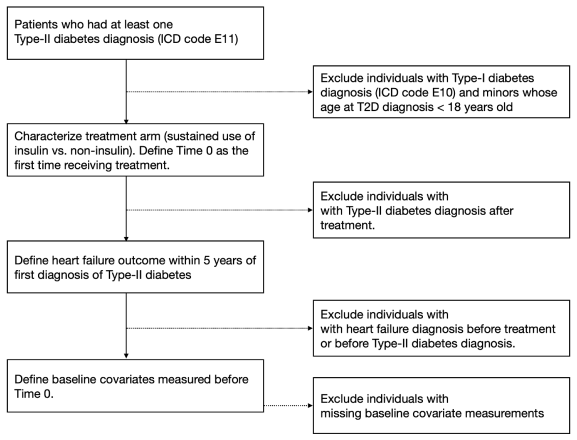 Patients who had at least one
Type-II diabetes diagnosis (ICD code E11)

Exclude individuals with Type-I diabetes diagnosis (ICD code E10) and minors whose age at T2D diagnosis < 18 years old

Characterize treatment arm (sustained use of insulin vs. non-insulin). Define Time 0 as the first time receiving treatment.

Exclude individuals with
with Type-II diabetes diagnosis after treatment.

Define heart failure outcome within 5 years of first diagnosis of Type-II diabetes

Exclude individuals with
with heart failure diagnosis before treatment or before Type-II diabetes diagnosis.

Define baseline covariates measured before Time 0.

Exclude individuals with
missing baseline covariate measurements